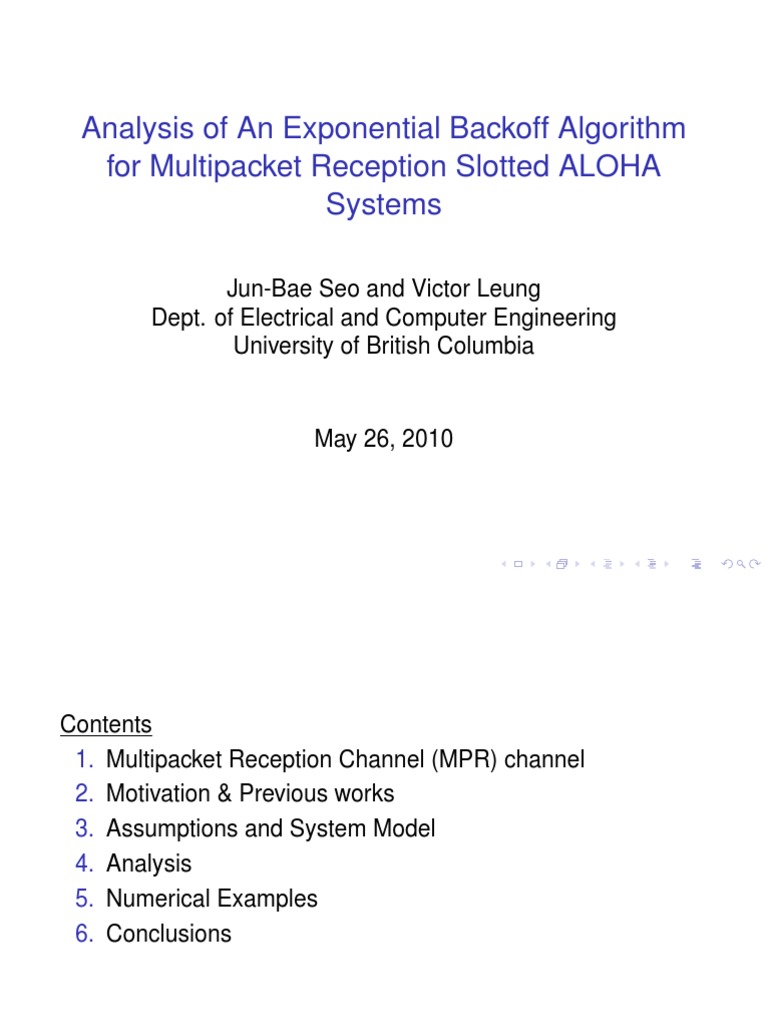 Analysis of An Exponential Backoff Algorithm for Multipacket Reception Slotted ALOHA Systems

Jun-Bae Seo and Victor Leung
Dept. of Electrical and Computer Engineering
University of British Columbia

May 26, 2010

Contents
1. Multipacket Reception Channel (MPR) channel
2. Motivation & Previous works
3. Assumptions and System Model
4. Analysis
5. Numerical Examples
6. Conclusions